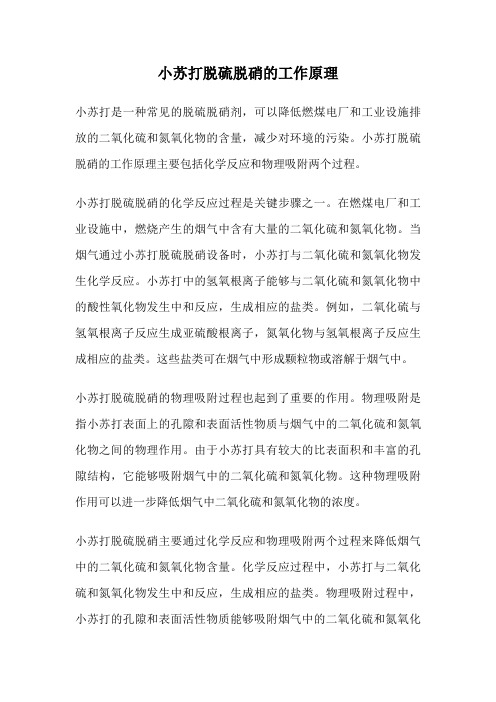 小苏打脱硫脱硝的工作原理

小苏打是一种常见的脱硫脱硝剂，可以降低燃煤电厂和工业设施排放的二氧化硫和氮氧化物的含量，减少对环境的污染。小苏打脱硫脱硝的工作原理主要包括化学反应和物理吸附两个过程。

小苏打脱硫脱硝的化学反应过程是关键步骤之一。在燃煤电厂和工业设施中，燃烧产生的烟气中含有大量的二氧化硫和氮氧化物。当烟气通过小苏打脱硫脱硝设备时，小苏打与二氧化硫和氮氧化物发生化学反应。小苏打中的氢氧根离子能够与二氧化硫和氮氧化物中的酸性氧化物发生中和反应，生成相应的盐类。例如，二氧化硫与氢氧根离子反应生成亚硫酸根离子，氮氧化物与氢氧根离子反应生成相应的盐类。这些盐类可在烟气中形成颗粒物或溶解于烟气中。

小苏打脱硫脱硝的物理吸附过程也起到了重要的作用。物理吸附是指小苏打表面上的孔隙和表面活性物质与烟气中的二氧化硫和氮氧化物之间的物理作用。由于小苏打具有较大的比表面积和丰富的孔隙结构，它能够吸附烟气中的二氧化硫和氮氧化物。这种物理吸附作用可以进一步降低烟气中二氧化硫和氮氧化物的浓度。

小苏打脱硫脱硝主要通过化学反应和物理吸附两个过程来降低烟气中的二氧化硫和氮氧化物含量。化学反应过程中，小苏打与二氧化硫和氮氧化物发生中和反应，生成相应的盐类。物理吸附过程中，小苏打的孔隙和表面活性物质能够吸附烟气中的二氧化硫和氮氧化